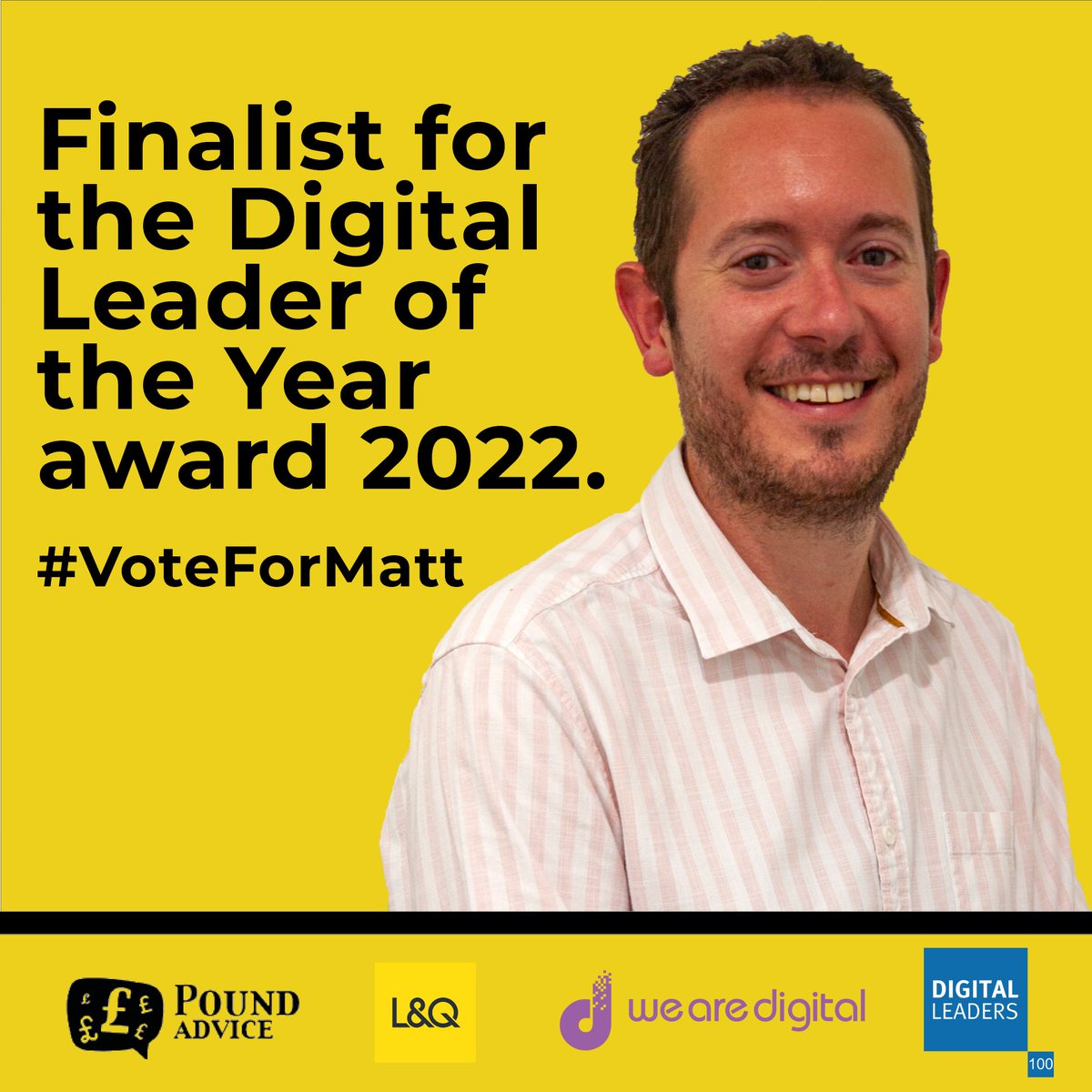 Finalist for the Digital Leader of the Year award 2022.

#VoteForMatt

£ £ £ £ £ POUND ADVICE

L&Q

we are digital

DIGITAL LEADERS

100